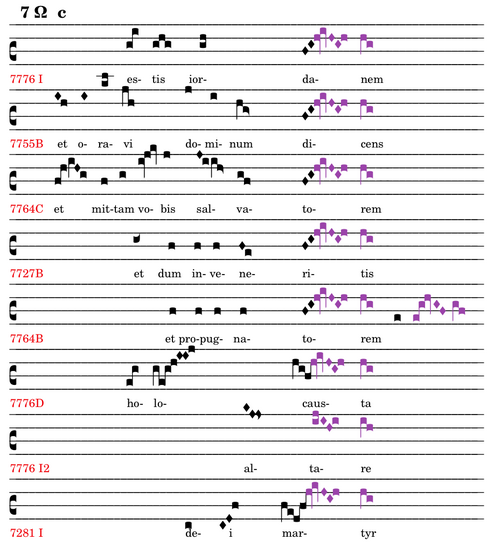 7 Ω c

7776 I es- tis ior- da- nem

7755B et o- ra- vi do- mi- num di- cens

7764C et mit-tam vo- bis sal- va- to- rem

7727B et dum in- ve- ne- ri- tis

7764B et pro-pug- na- to- rem

7776D ho- lo- caus- ta

7776 I2 al- ta- re

7281 I de- i mar- tyr